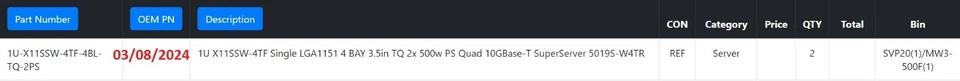 | Part Number | OEM PN | Description | CON | Category | Price | QTY | Total | Bin |
|---|---|---|---|---|---|---|---|---|
| 1U-X11SSW-4TF-4BL-TQ-2PS | 03/08/2024 | 1U X11SSW-4TF Single LGA1151 4 BAY 3.5in TQ 2x 500w PS Quad 10GBase-T SuperServer 5019S-W4TR | REF | Server | | 2 | | SVP20(1)/MW3-500F(1) |